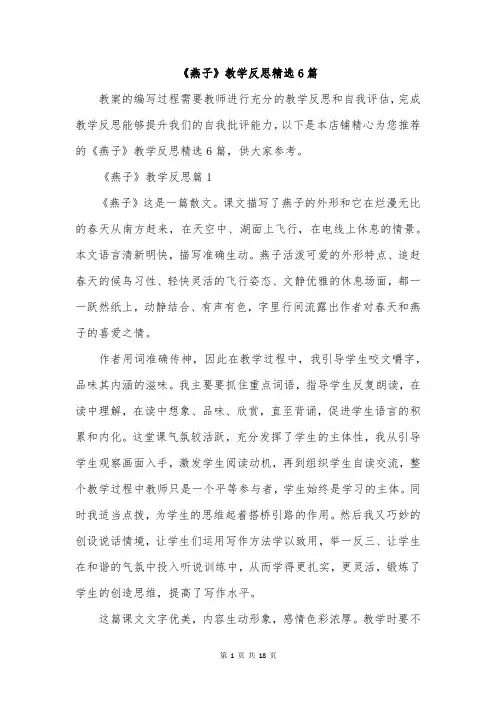 《燕子》教学反思精选6篇

教案的编写过程需要教师进行充分的教学反思和自我评估，完成教学反思能够提升我们的自我批评能力，以下是本店铺精心为您推荐的《燕子》教学反思精选6篇，供大家参考。

《燕子》教学反思篇1

《燕子》这是一篇散文。课文描写了燕子的外形和它在烂漫无比的春天从南方赶来，在天空中、湖面上飞行，在电线上休息的情景。本文语言清新明快，描写准确生动。燕子活泼可爱的外形特点、追赶春天的候鸟习性、轻快灵活的飞行姿态、文静优雅的休息场面，都一一跃然纸上，动静结合、有声有色，字里行间流露出作者对春天和燕子的喜爱之情。

作者用词准确传神，因此在教学过程中，我引导学生咬文嚼字，品味其内涵的滋味。我主要要抓住重点词语，指导学生反复朗读，在读中理解，在读中想象、品味、欣赏，直至背诵，促进学生语言的积累和内化。这堂课气氛较活跃，充分发挥了学生的主体性，我从引导学生观察画面入手，激发学生阅读动机，再到组织学生自读交流，整个教学过程中教师只是一个平等参与者，学生始终是学习的主体。同时我适当点拨，为学生的思维起着搭桥引路的作用。然后我又巧妙的创设说话情境，让学生们运用写作方法学以致用，举一反三、让学生在和谐的气氛中投入听说训练中，从而学得更扎实，更灵活，锻炼了学生的创造思维，提高了写作水平。

这篇课文文字优美，内容生动形象，感情色彩浓厚。教学时要不

第 1 页 共 18 页